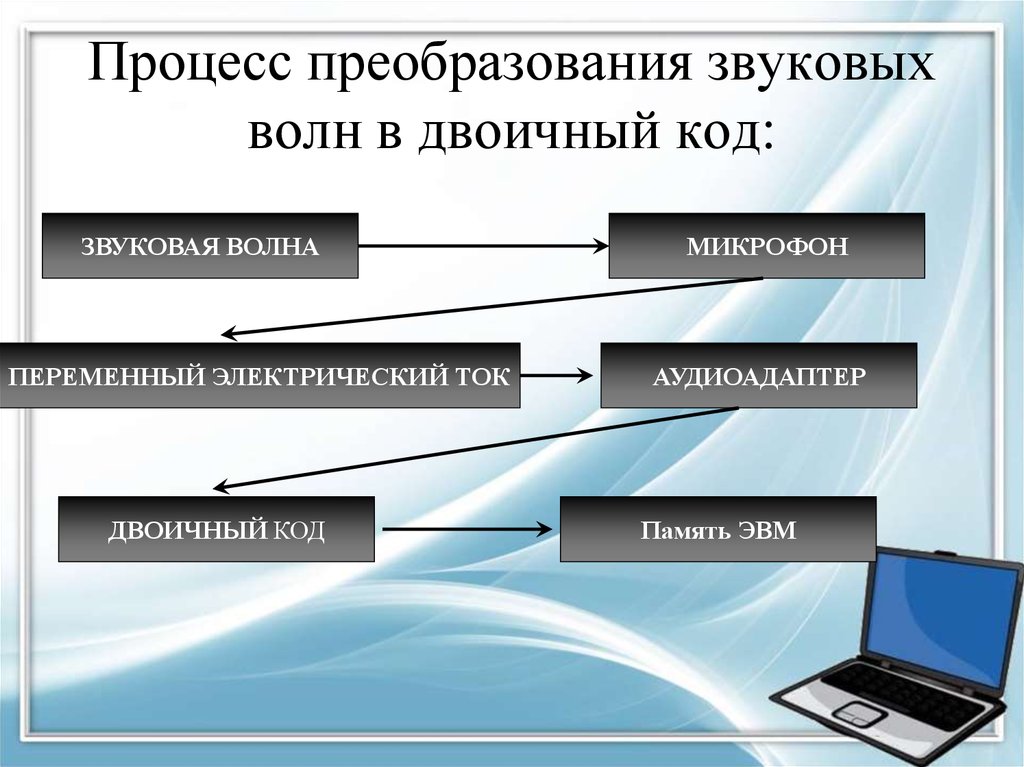 Процесс преобразования звуковых волн в двоичный код:

ЗВУКОВАЯ ВОЛНА

МИКРОФОН

ПЕРЕМЕННЫЙ ЭЛЕКТРИЧЕСКИЙ ТОК

АУДИОАДАПТЕР

ДВОИЧНЫЙ КОД

Память ЭВМ